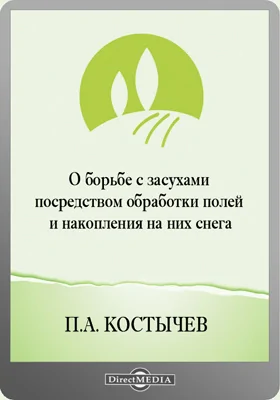 О борьбе с засухами посредством обработки полей и накопления на них снега

П.А. КОСТЫЧЕВ

DirectMEDIA